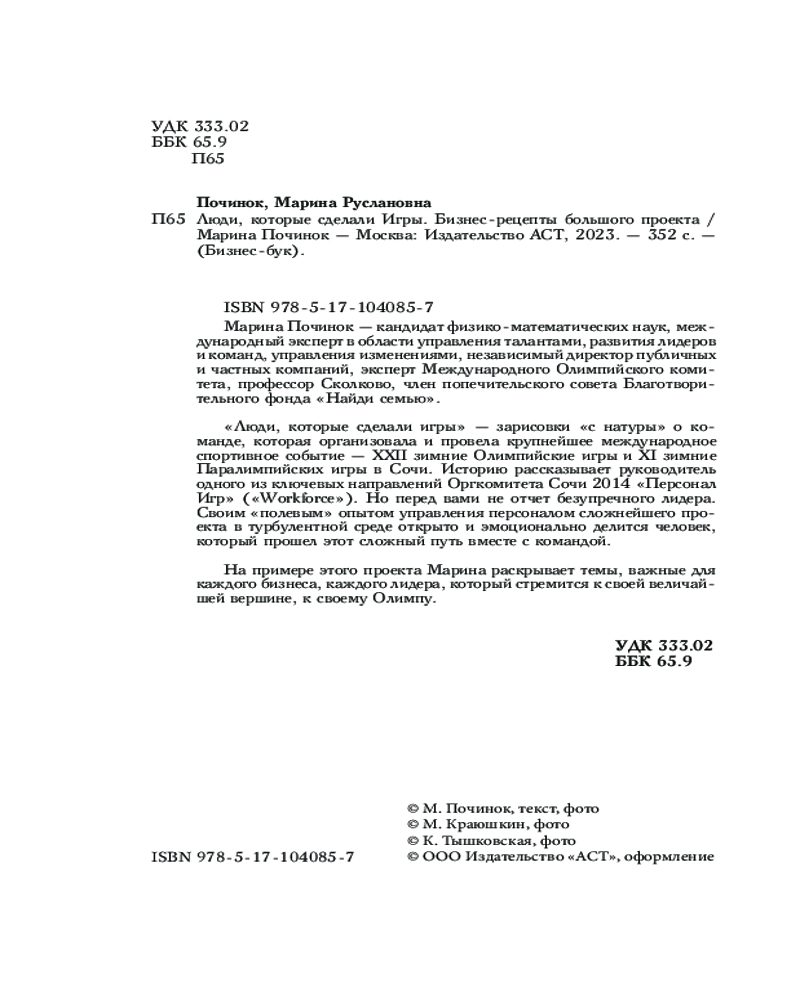 УДК 333.02
ББК 65.9
П65

Починок, Марина Руслановна
П65 Люди, которые сделали Игры. Бизнес-рецепты большого проекта / Марина Починок — Москва: Издательство АСТ, 2023. — 352 с. — (Бизнес-бук).

ISBN 978-5-17-104085-7

Марина Починок — кандидат физико-математических наук, международный эксперт в области управления талантами, развития лидеров и команд, управления изменениями, независимый директор публичных и частных компаний, эксперт Международного Олимпийского комитета, профессор Сколково, член попечительского совета Благотворительного фонда «Найди семью».

«Люди, которые сделали игры» — зарисовки «с натуры» о команде, которая организовала и провела крупнейшее международное спортивное событие — XXII зимние Олимпийские игры и XI зимние Паралимпийских игры в Сочи. Историю рассказывает руководитель одного из ключевых направлений Оргкомитета Сочи 2014 «Персонал Игр» («Workforce»). Но перед вами не отчет безупречного лидера. Своим «полевым» опытом управления персоналом сложнейшего проекта в турбулентной среде открыто и эмоционально делится человек, который прошел этот сложный путь вместе с командой.

На примере этого проекта Марина раскрывает темы, важные для каждого бизнеса, каждого лидера, который стремится к своей величайшей вершине, к своему Олимпу.

УДК 333.02
ББК 65.9

© М. Починок, текст, фото
© М. Краюшкин, фото
© К. Тышковская, фото
ISBN 978-5-17-104085-7 © ООО Издательство «АСТ», оформление